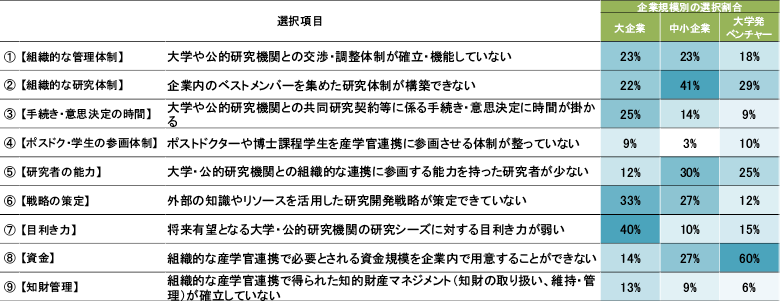 | 選択項目 | | 企業規模別の選択割合 | | |
|---|---|---|---|---|
| | | 大企業 | 中小企業 | 大学発ベンチャー |
| ①【組織的な管理体制】 | 大学や公的研究機関との交渉・調整体制が確立・機能していない | 23% | 23% | 18% |
| ②【組織的な研究体制】 | 企業内のベストメンバーを集めた研究体制が構築できない | 22% | 41% | 29% |
| ③【手続き・意思決定の時間】 | 大学や公的研究機関との共同研究契約等に係る手続き・意思決定に時間が掛かる | 25% | 14% | 9% |
| ④【ポスドク・学生の参画体制】 | ポストドクターや博士課程学生を産学官連携に参画させる体制が整っていない | 9% | 3% | 10% |
| ⑤【研究者の能力】 | 大学・公的研究機関との組織的な連携に参画する能力を持った研究者が少ない | 12% | 30% | 25% |
| ⑥【戦略の策定】 | 外部の知識やリソースを活用した研究開発戦略が策定できていない | 33% | 27% | 12% |
| ⑦【目利き力】 | 将来有望となる大学・公的研究機関の研究シーズに対する目利き力が弱い | 40% | 10% | 15% |
| ⑧【資金】 | 組織的な産学官連携で必要とされる資金規模を企業内で用意することができない | 14% | 27% | 60% |
| ⑨【知財管理】 | 組織的な産学官連携で得られた知的財産マネジメント(知財の取り扱い、維持・管理)が確立していない | 13% | 9% | 6% |